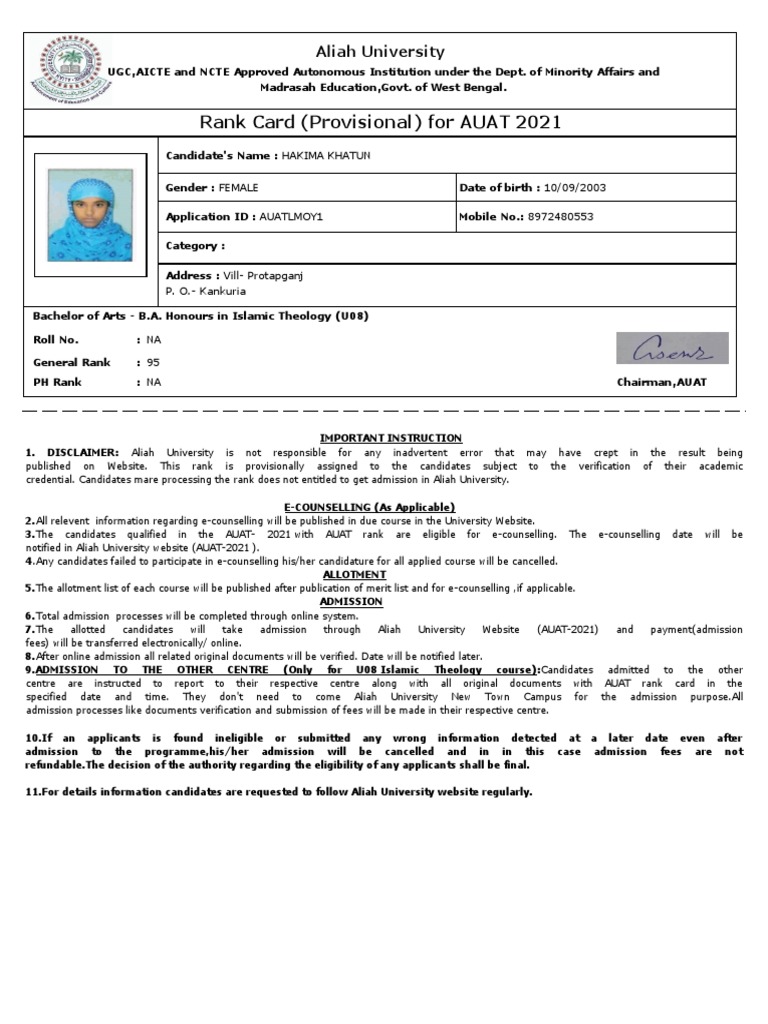 Aliah University
UGC,AICTE and NCTE Approved Autonomous Institution under the Dept. of Minority Affairs and Madrasah Education,Govt. of West Bengal.

Rank Card (Provisional) for AUAT 2021

Candidate's Name : HAKIMA KHATUN

Gender : FEMALE
Date of birth : 10/09/2003

Application ID : AUATLMOY1
Mobile No.: 8972480553

Category :

Address : Vill- Protapganj
P. O.- Kankuria

Bachelor of Arts - B.A. Honours in Islamic Theology (U08)

Roll No. : NA
General Rank : 95
PH Rank : NA

Chairman,AUAT

IMPORTANT INSTRUCTION

1. DISCLAIMER: Aliah University is not responsible for any inadvertent error that may have crept in the result being published on Website. This rank is provisionally assigned to the candidates subject to the verification of their academic credential. Candidates mare processing the rank does not entitled to get admission in Aliah University.

E-COUNSELLING (As Applicable)
2.All relevent information regarding e-counselling will be published in due course in the University Website.
3.The candidates qualified in the AUAT- 2021 with AUAT rank are eligible for e-counselling. The e-counselling date will be notified in Aliah University website (AUAT-2021 ).
4.Any candidates failed to participate in e-counselling his/her candidature for all applied course will be cancelled.
ALLOTMENT
5.The allotment list of each course will be published after publication of merit list and for e-counselling ,if applicable.
ADMISSION
6.Total admission processes will be completed through online system.
7.The allotted candidates will take admission through Aliah University Website (AUAT-2021) and payment(admission fees) will be transferred electronically/ online.
8.After online admission all related original documents will be verified. Date will be notified later.
9.ADMISSION TO THE OTHER CENTRE (Only for U08 Islamic Theology course):Candidates admitted to the other centre are instructed to report to their respective centre along with all original documents with AUAT rank card in the specified date and time. They don't need to come Aliah University New Town Campus for the admission purpose.All admission processes like documents verification and submission of fees will be made in their respective centre.

10.If an applicants is found ineligible or submitted any wrong information detected at a later date even after admission to the programme,his/her admission will be cancelled and in in this case admission fees are not refundable.The decision of the authority regarding the eligibility of any applicants shall be final.

11.For details information candidates are requested to follow Aliah University website regularly.